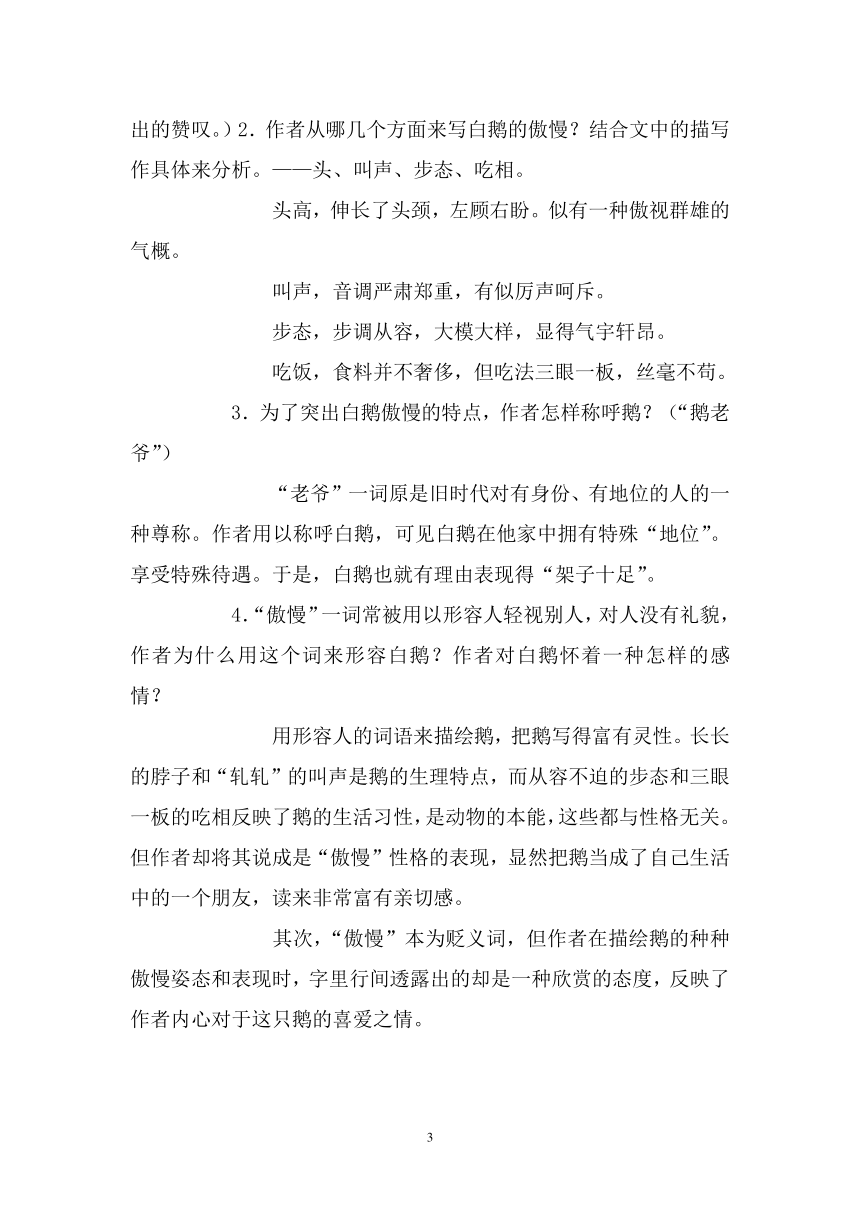 出的赞叹。）2．作者从哪几个方面来写白鹅的傲慢？结合文中的描写作具体来分析。——头、叫声、步态、吃相。

头高，伸长了头颈，左顾右盼。似有一种傲视群雄的气概。

叫声，音调严肃郑重，有似厉声呵斥。

步态，步调从容，大模大样，显得气宇轩昂。

吃饭，食料并不奢侈，但吃法三眼一板，丝毫不苟。

3．为了突出白鹅傲慢的特点，作者怎样称呼鹅？（“鹅老爷”）

“老爷”一词原是旧时代对有身份、有地位的人的一种尊称。作者用以称呼白鹅，可见白鹅在他家中拥有特殊“地位”。享受特殊待遇。于是，白鹅也就有理由表现得“架子十足”。

4.“傲慢”一词常被用以形容人轻视别人，对人没有礼貌，作者为什么用这个词来形容白鹅？作者对白鹅怀着一种怎样的感情？

用形容人的词语来描绘鹅，把鹅写得富有灵性。长长的脖子和“轧轧”的叫声是鹅的生理特点，而从容不迫的步态和三眼一板的吃相反映了鹅的生活习性，是动物的本能，这些都与性格无关。但作者却将其说成是“傲慢”性格的表现，显然把鹅当成了自己生活中的一个朋友，读来非常富有亲切感。

其次，“傲慢”本为贬义词，但作者在描绘鹅的种种傲慢姿态和表现时，字里行间透露出的却是一种欣赏的态度，反映了作者内心对于这只鹅的喜爱之情。

3